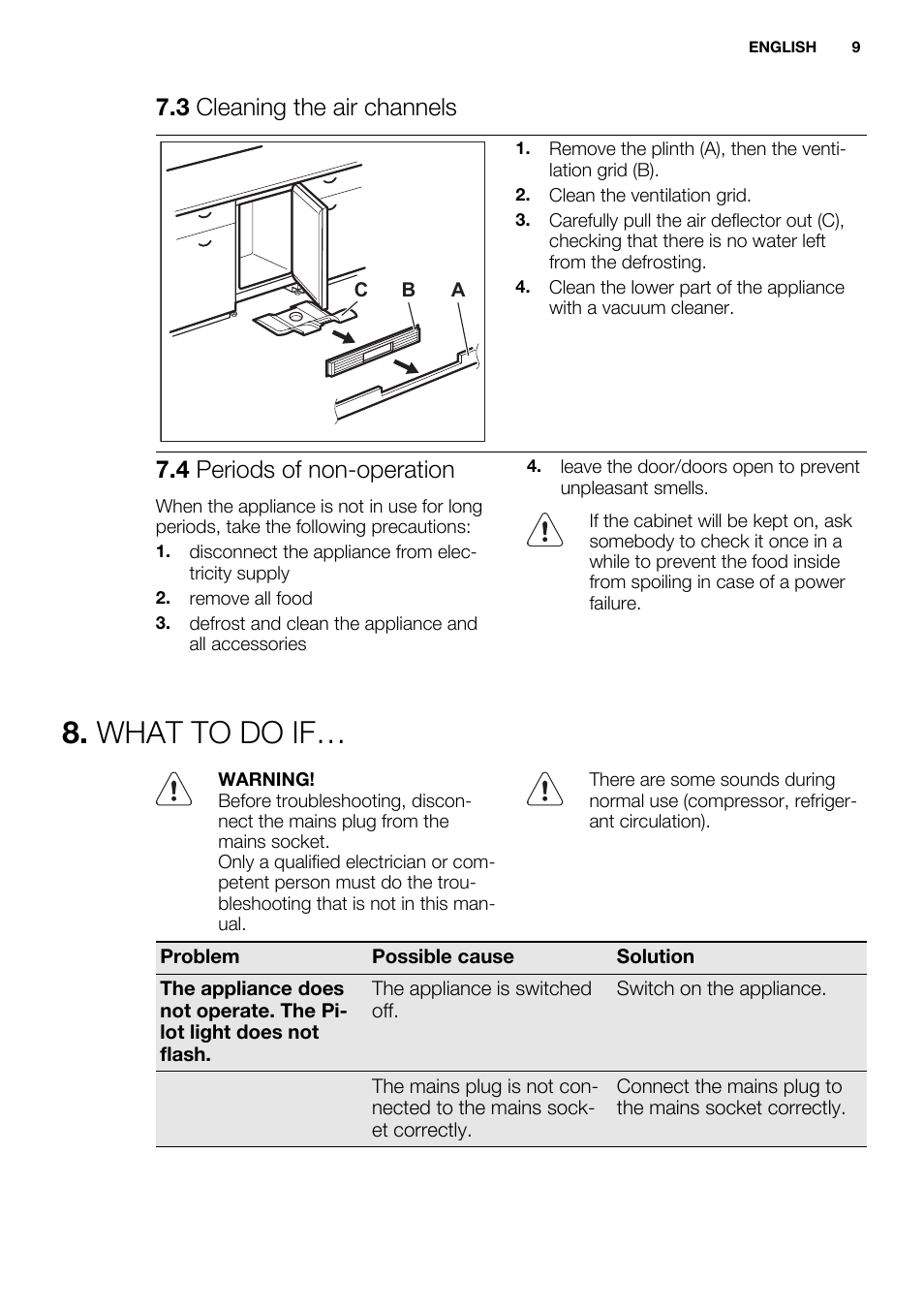 ENGLISH 9

7.3 Cleaning the air channels

C B A

1. Remove the plinth (A), then the ventilation grid (B).
2. Clean the ventilation grid.
3. Carefully pull the air deflector out (C), checking that there is no water left from the defrosting.
4. Clean the lower part of the appliance with a vacuum cleaner.

7.4 Periods of non-operation

When the appliance is not in use for long periods, take the following precautions:
1. disconnect the appliance from electricity supply
2. remove all food
3. defrost and clean the appliance and all accessories
4. leave the door/doors open to prevent unpleasant smells.

If the cabinet will be kept on, ask somebody to check it once in a while to prevent the food inside from spoiling in case of a power failure.

8. WHAT TO DO IF…

WARNING!
Before troubleshooting, disconnect the mains plug from the mains socket.
Only a qualified electrician or competent person must do the troubleshooting that is not in this manual.

There are some sounds during normal use (compressor, refrigerant circulation).

| Problem | Possible cause | Solution |
|---|---|---|
| The appliance does not operate. The Pilot light does not flash. | The appliance is switched off. | Switch on the appliance. |
| | The mains plug is not connected to the mains socket correctly. | Connect the mains plug to the mains socket correctly. |